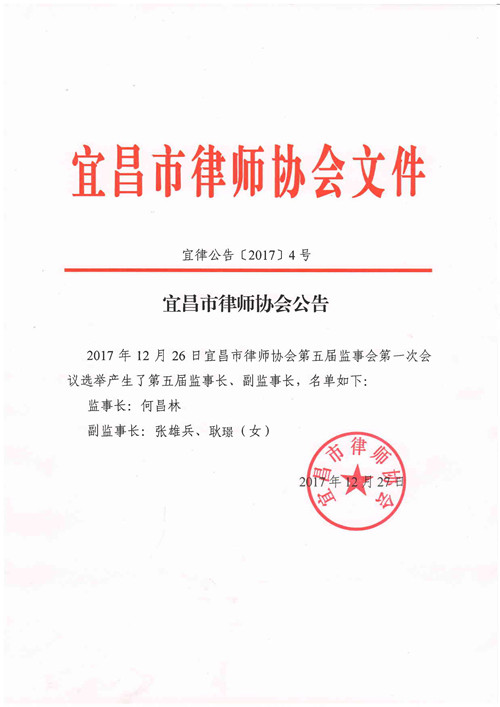 宜昌市律师协会文件

宜律公告〔2017〕4号

宜昌市律师协会公告

2017年12月26日宜昌市律师协会第五届监事会第一次会议选举产生了第五届监事长、副监事长，名单如下：

监事长：何昌林

副监事长：张雄兵、耿璟（女）

宜昌市律师协会

2017年12月27日